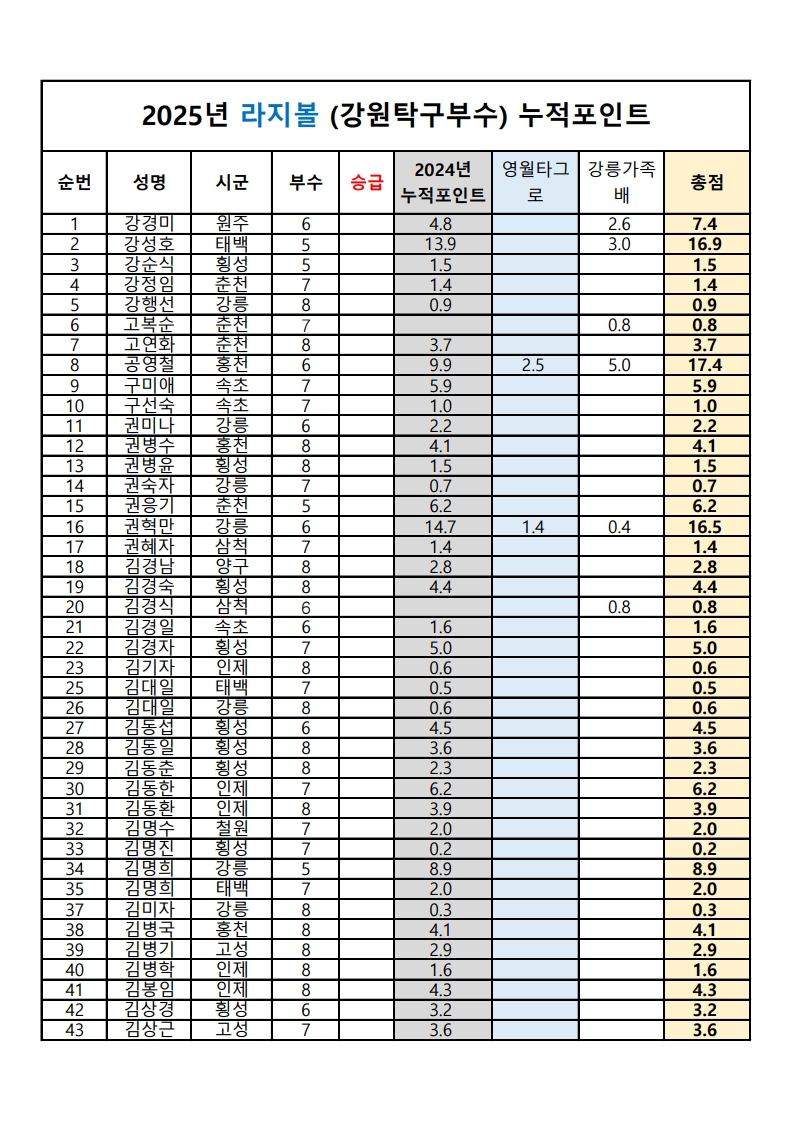 2025년 라지볼 (강원탁구부수) 누적포인트

| 순번 | 성명 | 시군 | 부수 | 승급 | 2024년 누적포인트 | 영월타그로 | 강릉가족배 | 총점 |
|---|---|---|---|---|---|---|---|---|
| 1 | 강경미 | 원주 | 6 | | 4.8 | | 2.6 | 7.4 |
| 2 | 강성호 | 태백 | 5 | | 13.9 | | 3.0 | 16.9 |
| 3 | 강순식 | 횡성 | 5 | | 1.5 | | | 1.5 |
| 4 | 강정임 | 춘천 | 7 | | 1.4 | | | 1.4 |
| 5 | 강행선 | 강릉 | 8 | | 0.9 | | | 0.9 |
| 6 | 고복순 | 춘천 | 7 | | | | 0.8 | 0.8 |
| 7 | 고연화 | 춘천 | 8 | | 3.7 | | | 3.7 |
| 8 | 공영철 | 홍천 | 6 | | 9.9 | 2.5 | 5.0 | 17.4 |
| 9 | 구미애 | 속초 | 7 | | 5.9 | | | 5.9 |
| 10 | 구선숙 | 속초 | 7 | | 1.0 | | | 1.0 |
| 11 | 권미나 | 강릉 | 6 | | 2.2 | | | 2.2 |
| 12 | 권병수 | 홍천 | 8 | | 4.1 | | | 4.1 |
| 13 | 권병윤 | 횡성 | 8 | | 1.5 | | | 1.5 |
| 14 | 권숙자 | 강릉 | 7 | | 0.7 | | | 0.7 |
| 15 | 권응기 | 춘천 | 5 | | 6.2 | | | 6.2 |
| 16 | 권혁만 | 강릉 | 6 | | 14.7 | 1.4 | 0.4 | 16.5 |
| 17 | 권혜자 | 삼척 | 7 | | 1.4 | | | 1.4 |
| 18 | 김경남 | 양구 | 8 | | 2.8 | | | 2.8 |
| 19 | 김경숙 | 횡성 | 8 | | 4.4 | | | 4.4 |
| 20 | 김경식 | 삼척 | 6 | | | | 0.8 | 0.8 |
| 21 | 김경일 | 속초 | 6 | | 1.6 | | | 1.6 |
| 22 | 김경자 | 횡성 | 7 | | 5.0 | | | 5.0 |
| 23 | 김기자 | 인제 | 8 | | 0.6 | | | 0.6 |
| 25 | 김대일 | 태백 | 7 | | 0.5 | | | 0.5 |
| 26 | 김대일 | 강릉 | 8 | | 0.6 | | | 0.6 |
| 27 | 김동섭 | 횡성 | 6 | | 4.5 | | | 4.5 |
| 28 | 김동일 | 횡성 | 8 | | 3.6 | | | 3.6 |
| 29 | 김동춘 | 횡성 | 8 | | 2.3 | | | 2.3 |
| 30 | 김동한 | 인제 | 7 | | 6.2 | | | 6.2 |
| 31 | 김동환 | 인제 | 8 | | 3.9 | | | 3.9 |
| 32 | 김명수 | 철원 | 7 | | 2.0 | | | 2.0 |
| 33 | 김명진 | 횡성 | 7 | | 0.2 | | | 0.2 |
| 34 | 김명희 | 강릉 | 5 | | 8.9 | | | 8.9 |
| 35 | 김명희 | 태백 | 7 | | 2.0 | | | 2.0 |
| 37 | 김미자 | 강릉 | 8 | | 0.3 | | | 0.3 |
| 38 | 김병국 | 홍천 | 8 | | 4.1 | | | 4.1 |
| 39 | 김병기 | 고성 | 8 | | 2.9 | | | 2.9 |
| 40 | 김병학 | 인제 | 8 | | 1.6 | | | 1.6 |
| 41 | 김봉임 | 인제 | 8 | | 4.3 | | | 4.3 |
| 42 | 김상경 | 횡성 | 6 | | 3.2 | | | 3.2 |
| 43 | 김상근 | 고성 | 7 | | 3.6 | | | 3.6 |